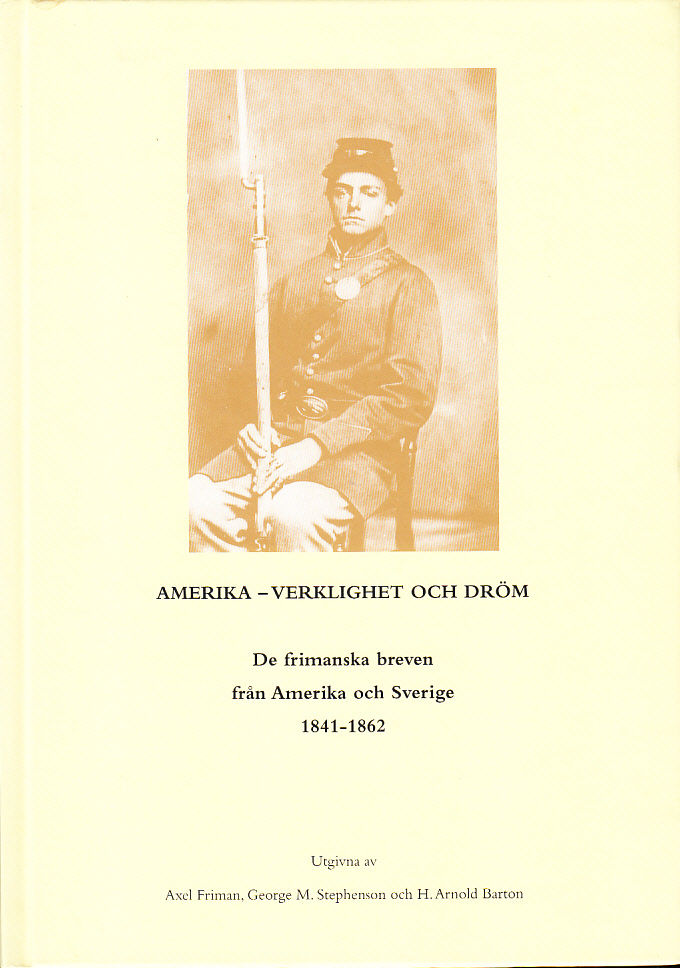 AMERIKA – VERKLIGHET OCH DRÖM

De frimanska breven
från Amerika och Sverige
1841-1862

Utgivna av

Axel Friman, George M. Stephenson och H. Arnold Barton